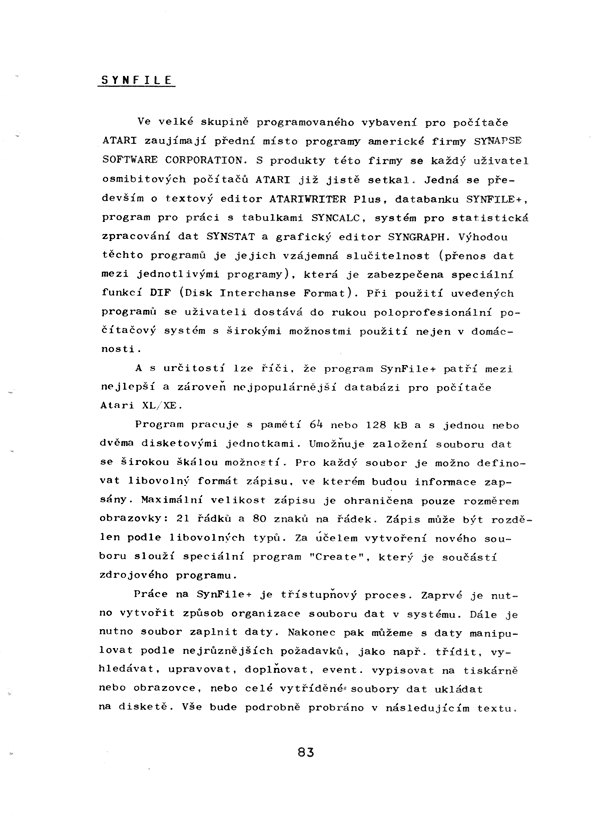 SYNFILE

Ve velké skupině programovaného vybavení pro počítače ATARI zaujímají přední místo programy americké firmy SYNAPSE SOFTWARE CORPORATION. S produkty této firmy se každý uživatel osmibitových počítačů ATARI již jistě setkal. Jedná se především o textový editor ATARIWRITER Plus, databanku SYNFILE+, program pro práci s tabulkami SYNCALC, systém pro statistická zpracování dat SYNSTAT a grafický editor SYNGRAPH. Výhodou těchto programů je jejich vzájemná slučitelnost (přenos dat mezi jednotlivými programy), která je zabezpečena speciální funkcí DIF (Disk Interchanse Format). Při použití uvedených programů se uživateli dostává do rukou poloprofesionální počítačový systém s širokými možnostmi použití nejen v domácnosti.

A s určitostí lze říci, že program SynFile+ patří mezi nejlepší a zároveň nejpopulárnější databázi pro počítače Atari XL/XE.

Program pracuje s pamětí 64 nebo 128 kB a s jednou nebo dvěma disketovými jednotkami. Umožňuje založení souboru dat se širokou škálou možností. Pro každý soubor je možno definovat libovolný formát zápisu, ve kterém budou informace zapsány. Maximální velikost zápisu je ohraničena pouze rozměrem obrazovky: 21 řádků a 80 znaků na řádek. Zápis může být rozdělen podle libovolných typů. Za účelem vytvoření nového souboru slouží speciální program "Create", který je součástí zdrojového programu.

Práce na SynFile+ je třístupňový proces. Zaprvé je nutno vytvořit způsob organizace souboru dat v systému. Dále je nutno soubor zaplnit daty. Nakonec pak můžeme s daty manipulovat podle nejrůznějších požadavků, jako např. třídit, vyhledávat, upravovat, doplňovat, event. vypisovat na tiskárně nebo obrazovce, nebo celé vytříděné soubory dat ukládat na disketě. Vše bude podrobně probráno v následujícím textu.

83